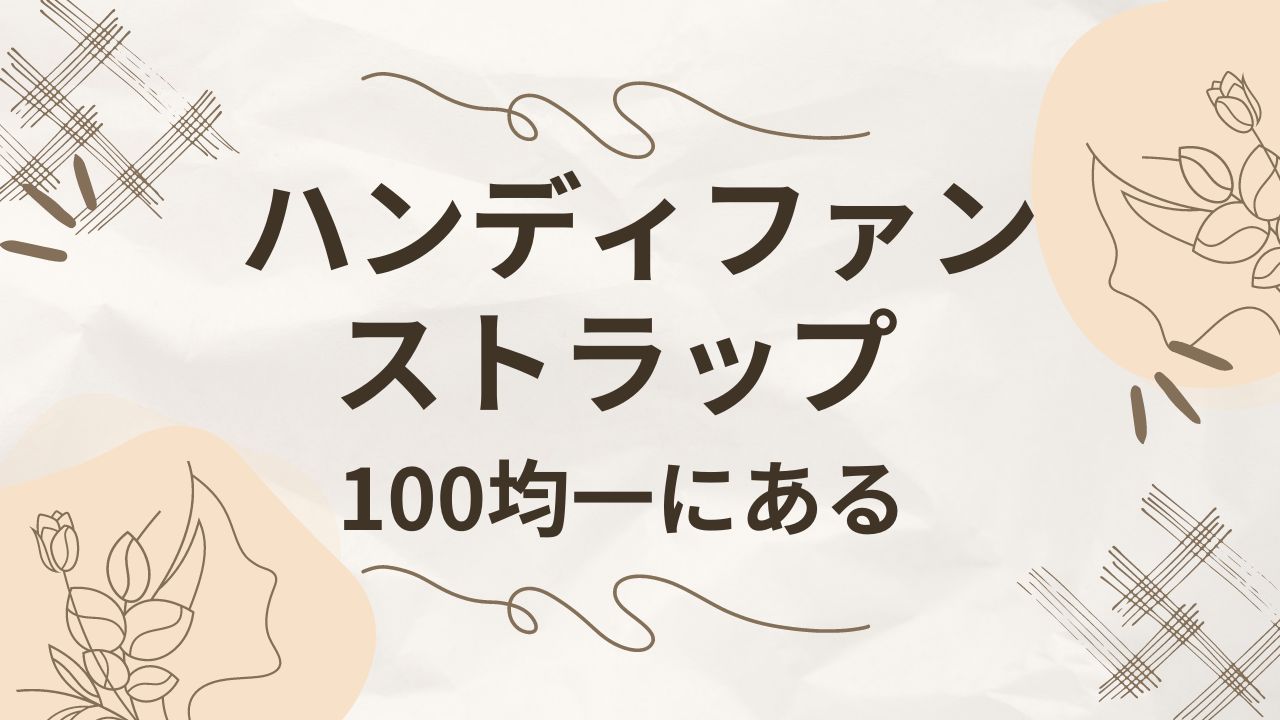 ハンディファン
ストラップ
100均一にある